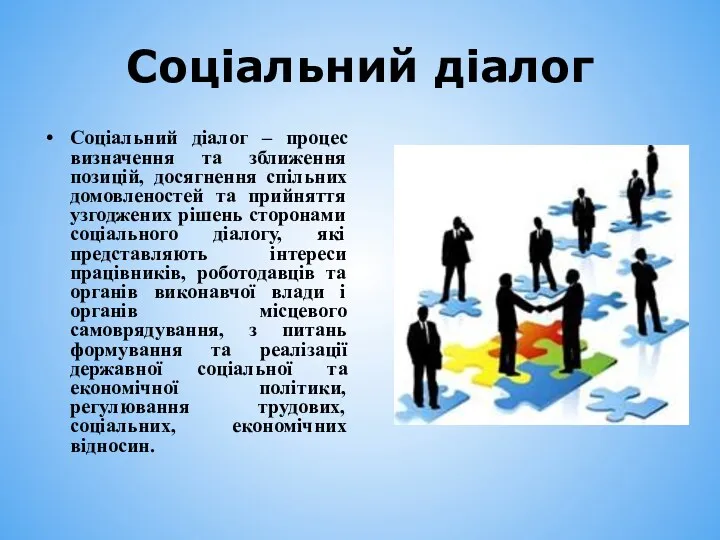 Соціальний діалог

• Соціальний діалог – процес визначення та зближення позицій, досягнення спільних домовленостей та прийняття узгоджених рішень сторонами соціального діалогу, які представляють інтереси працівників, роботодавців та органів виконавчої влади і органів місцевого самоврядування, з питань формування та реалізації державної соціальної та економічної політики, регулювання трудових, соціальних, економічних відносин.